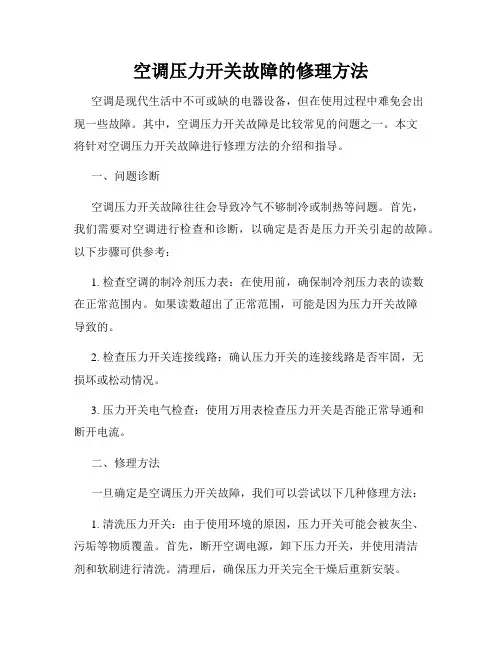 空调压力开关故障的修理方法

空调是现代生活中不可或缺的电器设备，但在使用过程中难免会出现一些故障。其中，空调压力开关故障是比较常见的问题之一。本文将针对空调压力开关故障进行修理方法的介绍和指导。

一、问题诊断

空调压力开关故障往往会导致冷气不够制冷或制热等问题。首先，我们需要对空调进行检查和诊断，以确定是否是压力开关引起的故障。以下步骤可供参考：

1. 检查空调的制冷剂压力表：在使用前，确保制冷剂压力表的读数在正常范围内。如果读数超出了正常范围，可能是因为压力开关故障导致的。

2. 检查压力开关连接线路：确认压力开关的连接线路是否牢固，无损坏或松动情况。

3. 压力开关电气检查：使用万用表检查压力开关是否能正常导通和断开电流。

二、修理方法

一旦确定是空调压力开关故障，我们可以尝试以下几种修理方法：

1. 清洗压力开关：由于使用环境的原因，压力开关可能会被灰尘、污垢等物质覆盖。首先，断开空调电源，卸下压力开关，并使用清洁剂和软刷进行清洗。清理后，确保压力开关完全干燥后重新安装。